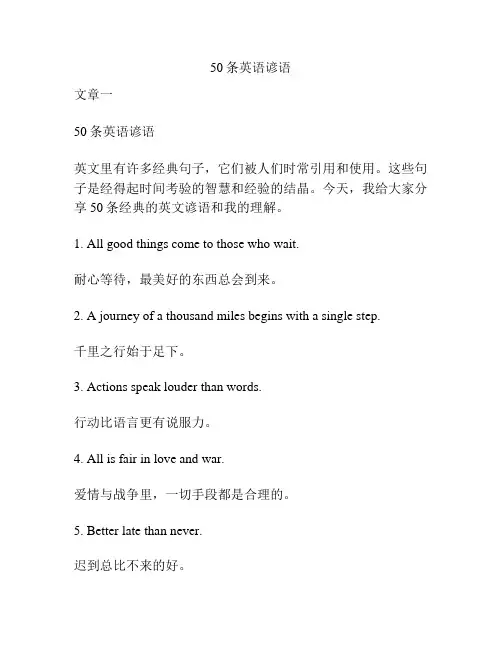 50 条英语谚语

文章一

50 条英语谚语

英文里有许多经典句子，它们被人们时常引用和使用。这些句子是经得起时间考验的智慧和经验的结晶。今天，我给大家分享 50 条经典的英文谚语和我的理解。

1. All good things come to those who wait.

耐心等待，最美好的东西总会到来。

2. A journey of a thousand miles begins with a single step.

千里之行始于足下。

3. Actions speak louder than words.

行动比语言更有说服力。

4. All is fair in love and war.

爱情与战争里，一切手段都是合理的。

5. Better late than never.

迟到总比不来的好。